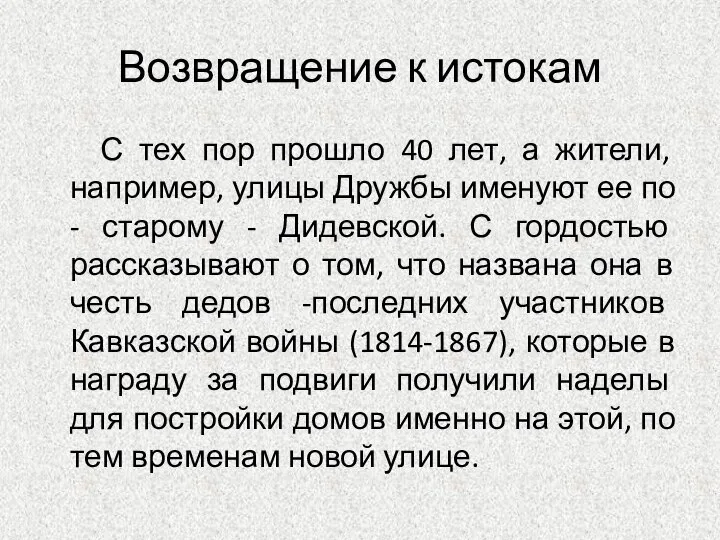 Возвращение к истокам

С тех пор прошло 40 лет, а жители, например, улицы Дружбы именуют ее по - старому - Дидевской. С гордостью рассказывают о том, что названа она в честь дедов -последних участников Кавказской войны (1814-1867), которые в награду за подвиги получили наделы для постройки домов именно на этой, по тем временам новой улице.